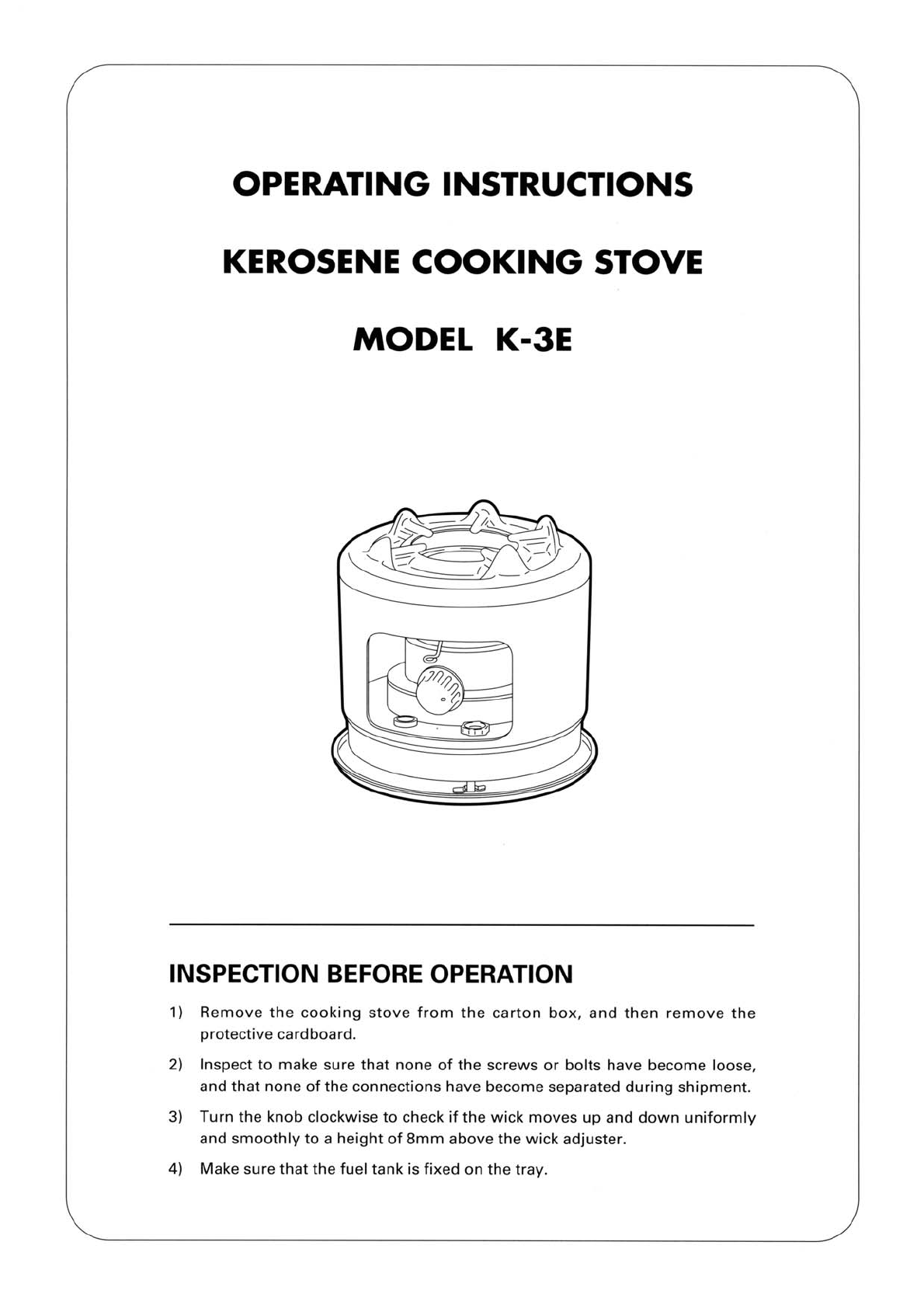 OPERATING INSTRUCTIONS

KEROSENE COOKING STOVE

MODEL K-3E

INSPECTION BEFORE OPERATION

1) Remove the cooking stove from the carton box, and then remove the protective cardboard.

2) Inspect to make sure that none of the screws or bolts have become loose, and that none of the connections have become separated during shipment.

3) Turn the knob clockwise to check if the wick moves up and down uniformly and smoothly to a height of 8mm above the wick adjuster.

4) Make sure that the fuel tank is fixed on the tray.